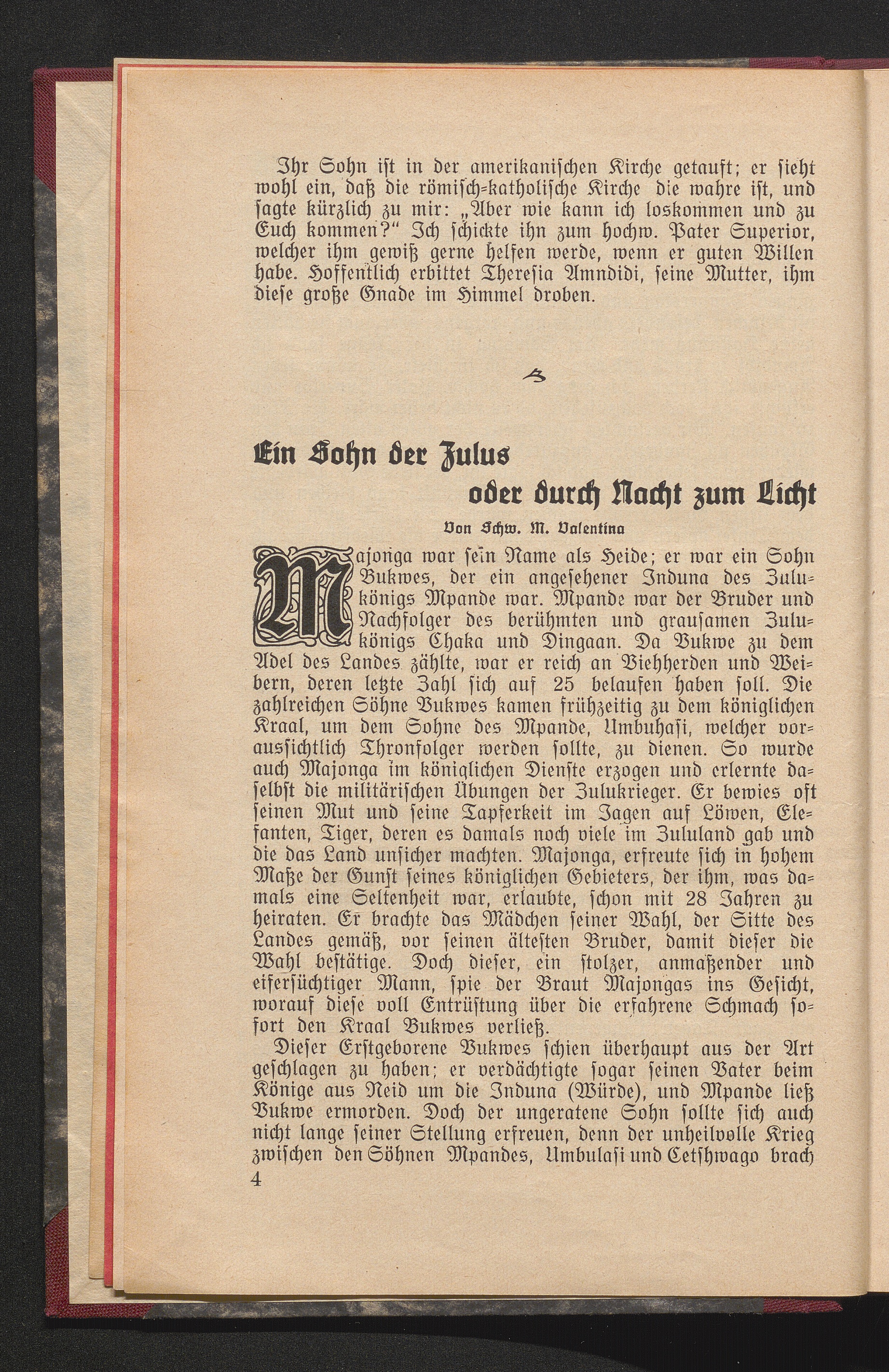 Ihr Sohn ist in der amerikanischen Kirche getauft; er sieht wohl ein, daß die römisch-katholische Kirche die wahre ist, und sagte kürzlich zu mir: „Aber wie kann ich loskommen und zu Euch kommen?" Ich schickte ihn zum hochw. Pater Superior, welcher ihm gewiß gerne helfen werde, wenn er guten Willen habe. Hoffentlich erbittet Theresia Amndidi, seine Mutter, ihm diese große Gnade im Himmel droben.

Ein Sohn der Zulus
oder durch Nacht zum Licht

Von Schw. M. Valentina

Majonga war sein Name als Heide; er war ein Sohn Bukwes, der ein angesehener Induna des Zulukönigs Mpande war. Mpande war der Bruder und Nachfolger des berühmten und grausamen Zulukönigs Chaka und Dingaan. Da Bukwe zu dem Adel des Landes zählte, war er reich an Viehherden und Weibern, deren letzte Zahl sich auf 25 belaufen haben soll. Die zahlreichen Söhne Bukwes kamen frühzeitig zu dem königlichen Kraal, um dem Sohne des Mpande, Umbuhasi, welcher voraussichtlich Thronfolger werden sollte, zu dienen. So wurde auch Majonga im königlichen Dienste erzogen und erlernte daselbst die militärischen Übungen der Zulukrieger. Er bewies oft seinen Mut und seine Tapferkeit im Jagen auf Löwen, Elefanten, Tiger, deren es damals noch viele im Zululand gab und die das Land unsicher machten. Majonga, erfreute sich in hohem Maße der Gunst seines königlichen Gebieters, der ihm, was damals eine Seltenheit war, erlaubte, schon mit 28 Jahren zu heiraten. Er brachte das Mädchen seiner Wahl, der Sitte des Landes gemäß, vor seinen ältesten Bruder, damit dieser die Wahl bestätige. Doch dieser, ein stolzer, anmaßender und eifersüchtiger Mann, spie der Braut Majongas ins Gesicht, worauf diese voll Entrüstung über die erfahrene Schmach sofort den Kraal Bukwes verließ.

Dieser Erstgeborene Bukwes schien überhaupt aus der Art geschlagen zu haben; er verdächtigte sogar seinen Vater beim Könige aus Neid um die Induna (Würde), und Mpande ließ Bukwe ermorden. Doch der ungeratene Sohn sollte sich auch nicht lange seiner Stellung erfreuen, denn der unheilvolle Krieg zwischen den Söhnen Mpandes, Umbulasi und Cetshwago brach

4